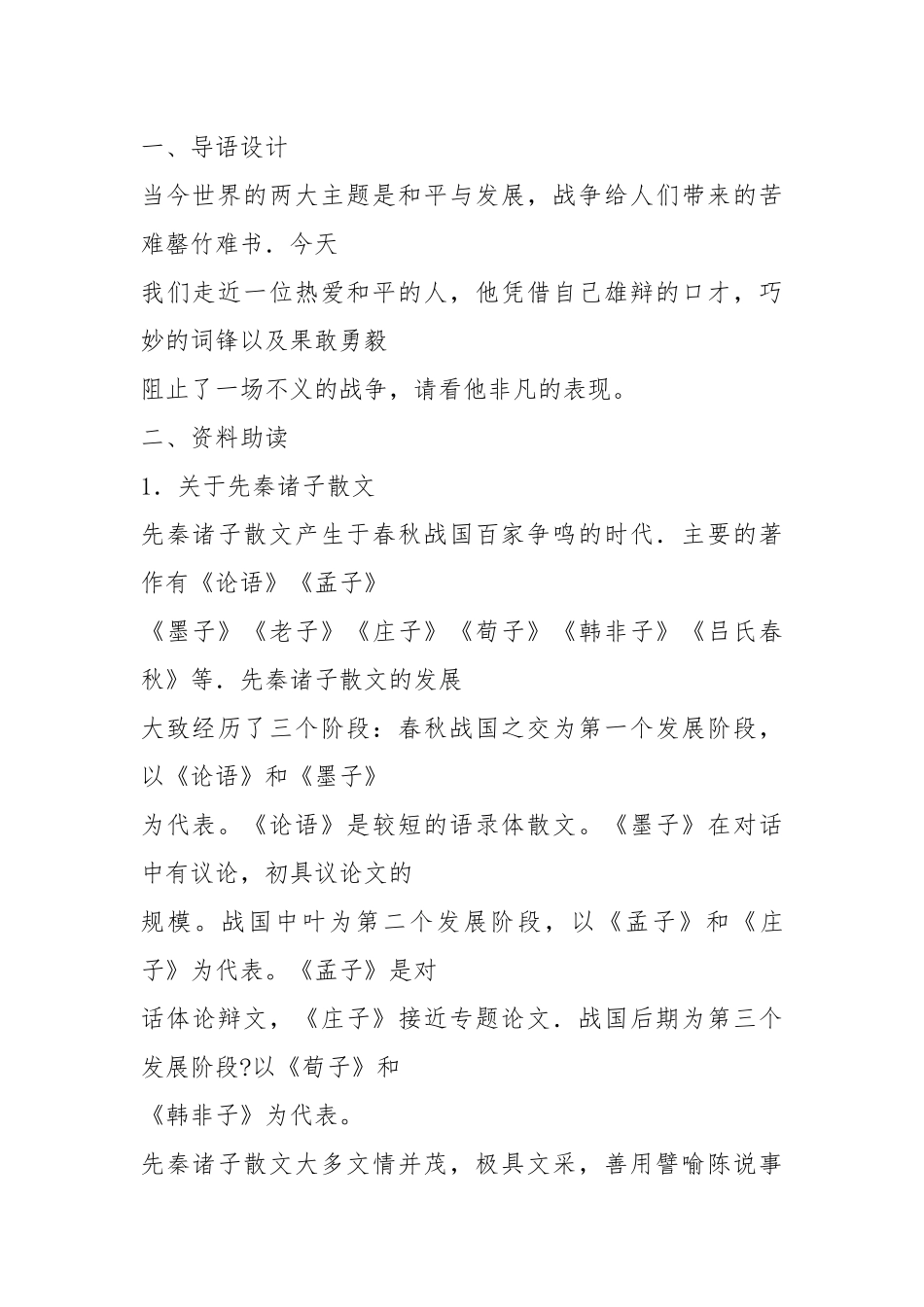 一、导语设计
当今世界的两大主题是和平与发展，战争给人们带来的苦难罄竹难书．今天
我们走近一位热爱和平的人，他凭借自己雄辩的口才，巧妙的词锋以及果敢勇毅
阻止了一场不义的战争，请看他非凡的表现。
二、资料助读
1．关于先秦诸子散文
先秦诸子散文产生于春秋战国百家争鸣的时代．主要的著作有《论语》《孟子》
《墨子》《老子》《庄子》《荀子》《韩非子》《吕氏春秋》等．先秦诸子散文的发展
大致经历了三个阶段：春秋战国之交为第一个发展阶段，以《论语》和《墨子》
为代表。《论语》是较短的语录体散文。《墨子》在对话中有议论，初具议论文的
规模。战国中叶为第二个发展阶段，以《孟子》和《庄子》为代表。《孟子》是对
话体论辩文，《庄子》接近专题论文．战国后期为第三个发展阶段?以《荀子》和
《韩非子》为代表。
先秦诸子散文大多文情并茂，极具文采，善用譬喻陈说事